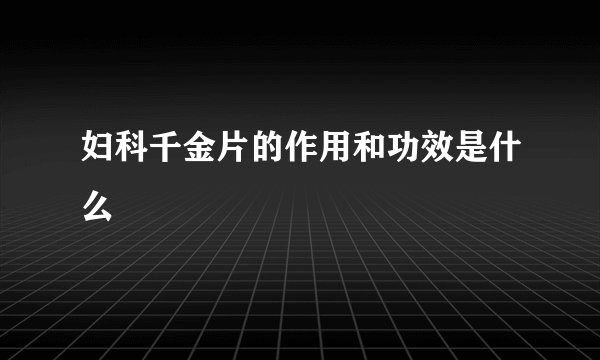 妇科千金片的作用和功效是什么